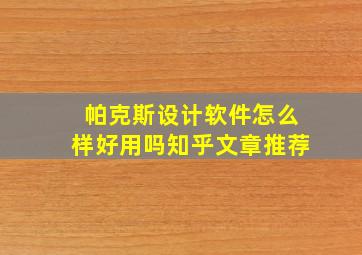 帕克斯设计软件怎么样好用吗知乎文章推荐